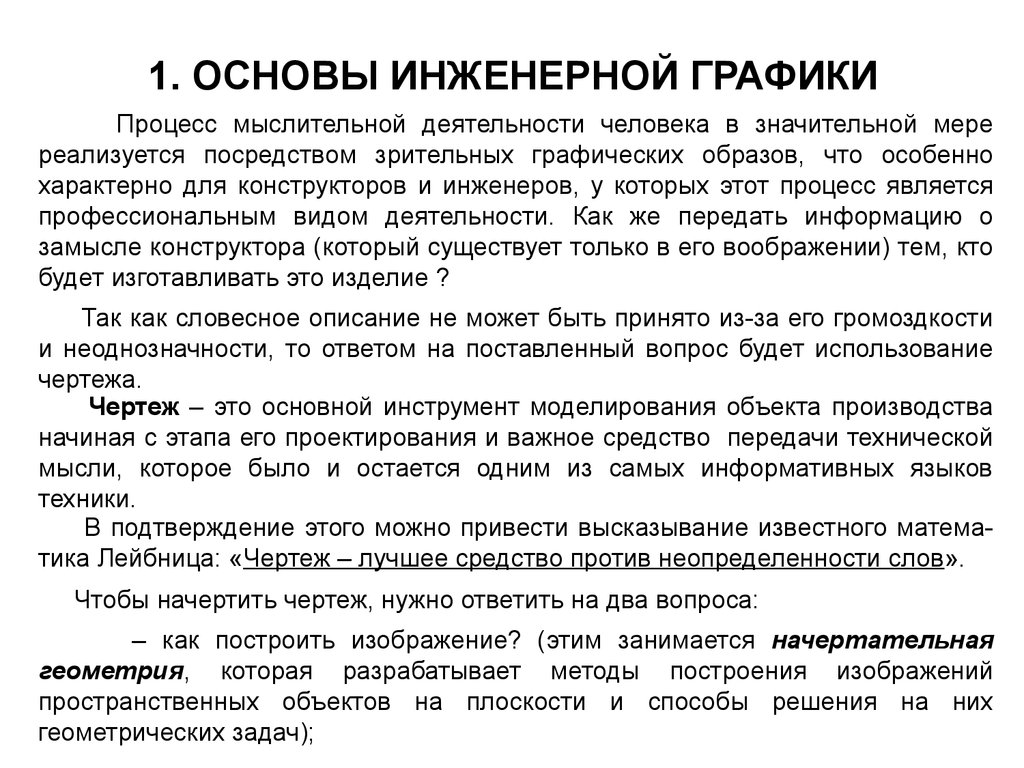 1. ОСНОВЫ ИНЖЕНЕРНОЙ ГРАФИКИ

Процесс мыслительной деятельности человека в значительной мере реализуется посредством зрительных графических образов, что особенно характерно для конструкторов и инженеров, у которых этот процесс является профессиональным видом деятельности. Как же передать информацию о замысле конструктора (который существует только в его воображении) тем, кто будет изготавливать это изделие ?

Так как словесное описание не может быть принято из-за его громоздкости и неоднозначности, то ответом на поставленный вопрос будет использование чертежа.

Чертеж – это основной инструмент моделирования объекта производства начиная с этапа его проектирования и важное средство передачи технической мысли, которое было и остается одним из самых информативных языков техники.

В подтверждение этого можно привести высказывание известного математика Лейбница: «Чертеж – лучшее средство против неопределенности слов».

Чтобы начертить чертеж, нужно ответить на два вопроса:

– как построить изображение? (этим занимается начертательная геометрия, которая разрабатывает методы построения изображений пространственных объектов на плоскости и способы решения на них геометрических задач);